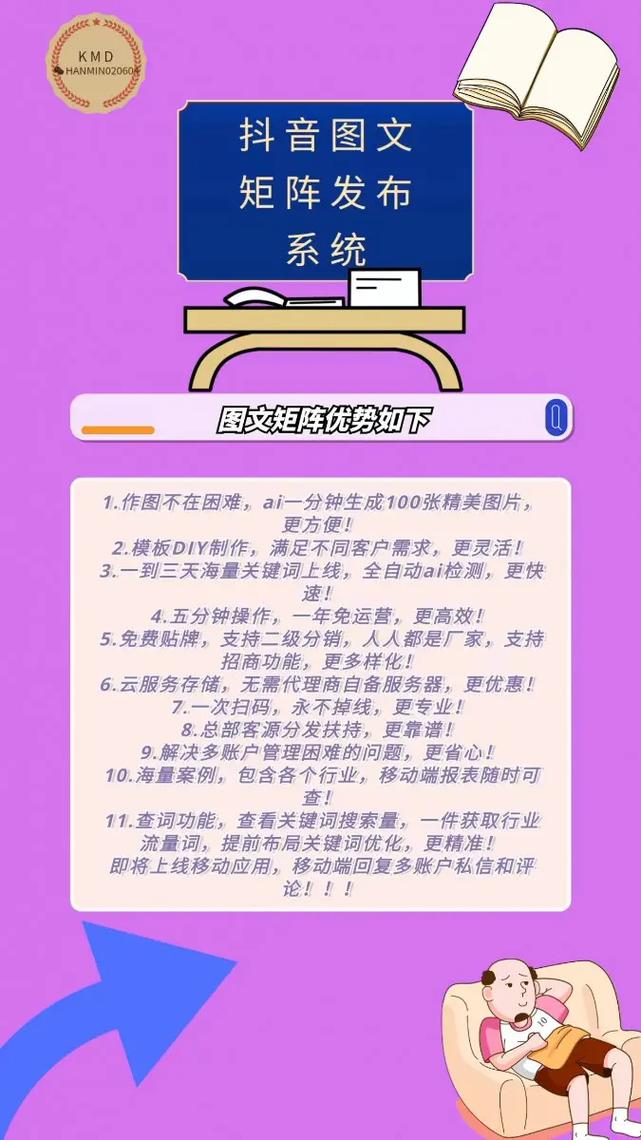 KMD
HANMIN02060

抖音图文矩阵发布系统

图文矩阵优势如下

1.作图不在困难，ai一分钟生成100张精美图片，更方便！
2.模板DIY制作，满足不同客户需求，更灵活！
3.一到三天海量关键词上线，全自动ai检测，更快速！
4.五分钟操作，一年免运营，更高效！
5.免费贴牌，支持二级分销，人人都是厂家，支持招商功能，更多样化！
6.云服务存储，无需代理商自备服务器，更优惠！
7.一次扫码，永不掉线，更专业！
8.总部客源分发扶持，更靠谱！
9.解决多账户管理困难的问题，更省心！
10.海量案例，包含各个行业，移动端报表随时可查！
11.查词功能，查看关键词搜索量，一件获取行业流量词，提前布局关键词优化，更精准！
即将上线移动应用，移动端回复多账户私信和评论！！！